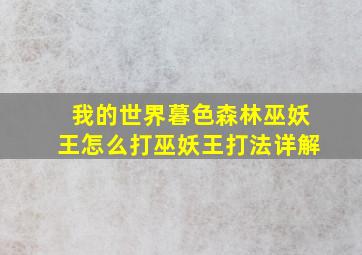 我的世界暮色森林巫妖王怎么打巫妖王打法详解